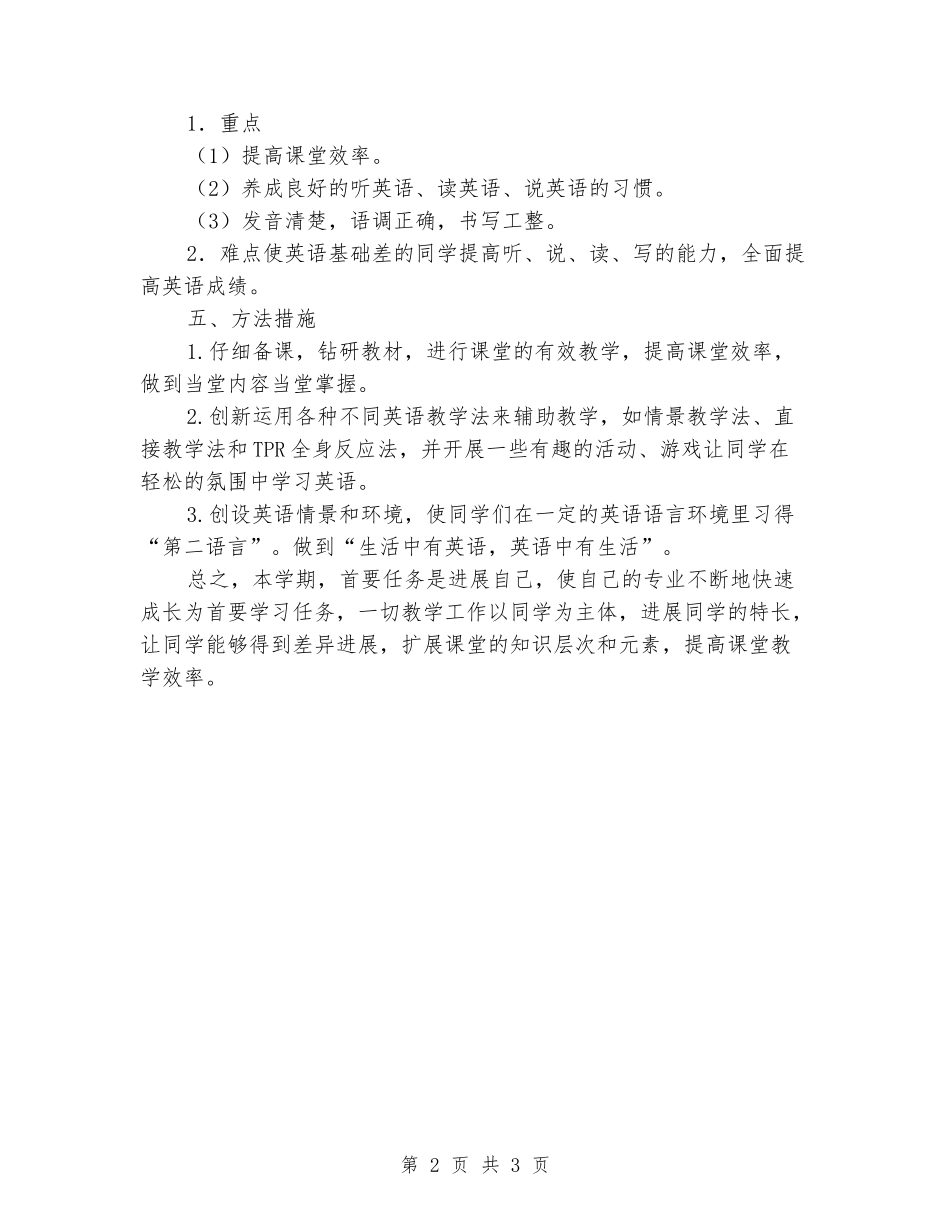 1．重点

（1）提高课堂效率。

（2）养成良好的听英语、读英语、说英语的习惯。

（3）发音清楚，语调正确，书写工整。

2．难点使英语基础差的同学提高听、说、读、写的能力，全面提高英语成绩。

五、方法措施

1.仔细备课，钻研教材，进行课堂的有效教学，提高课堂效率，做到当堂内容当堂掌握。

2.创新运用各种不同英语教学法来辅助教学，如情景教学法、直接教学法和TPR全身反应法，并开展一些有趣的活动、游戏让同学在轻松的氛围中学习英语。

3.创设英语情景和环境，使同学们在一定的英语语言环境里习得“第二语言”。做到“生活中有英语，英语中有生活”。

总之，本学期，首要任务是进展自己，使自己的专业不断地快速成长为首要学习任务，一切教学工作以同学为主体，进展同学的特长，让同学能够得到差异进展，扩展课堂的知识层次和元素，提高课堂教学效率。

第 2 页 共 3 页